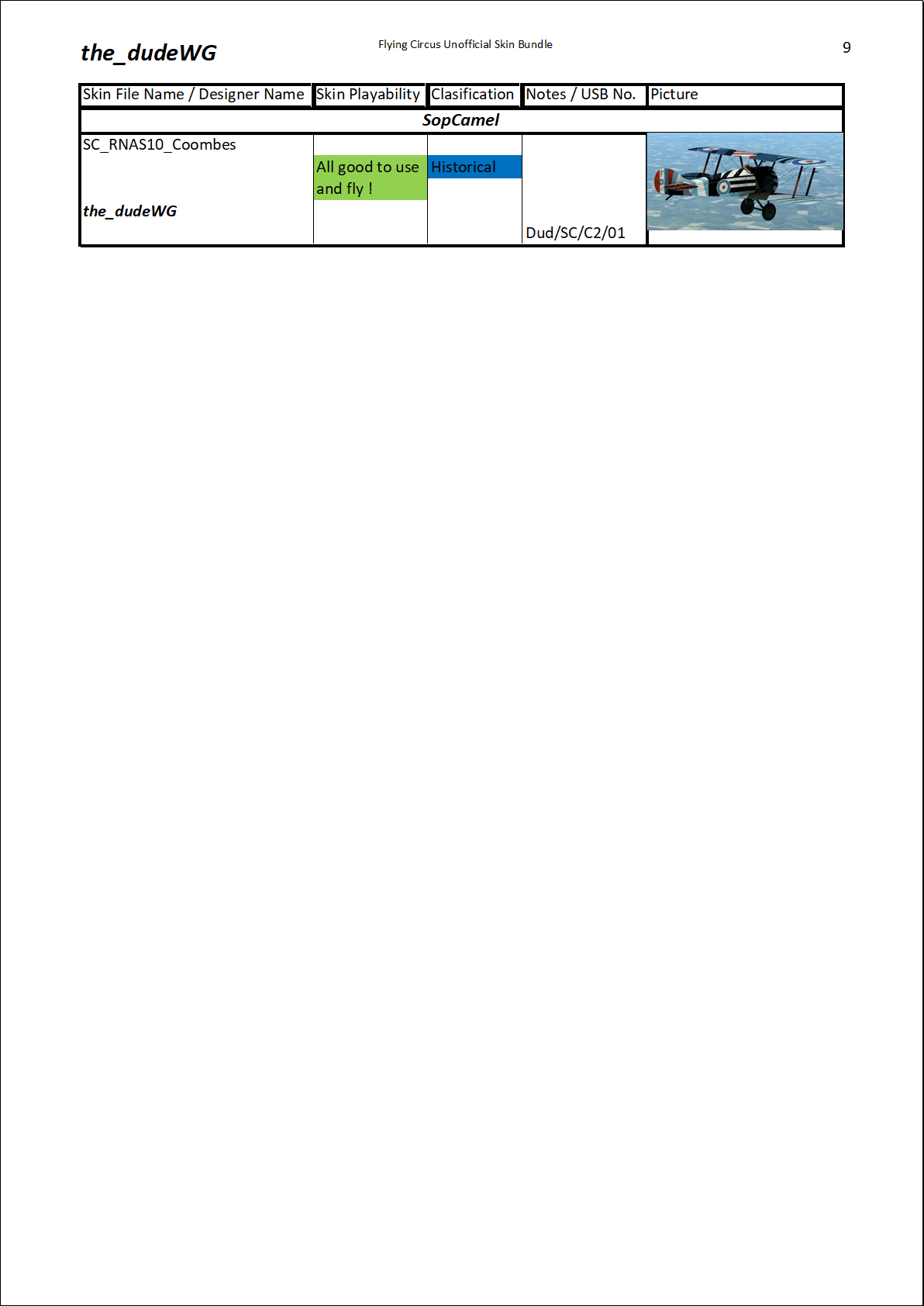 the_dudeWG

Flying Circus Unofficial Skin Bundle

9

| Skin File Name / Designer Name | Skin Playability | Clasification | Notes / USB No. | Picture |
|---|---|---|---|---|
| SopCamel | | | | |
| SC_RNAS10_Coombes the_dudeWG | All good to use and fly ! | Historical | Dud/SC/C2/01 | |